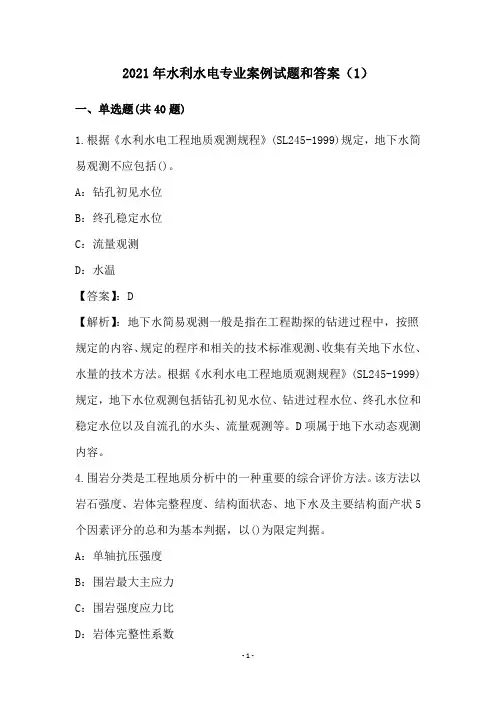 2021年水利水电专业案例试题和答案（1）

一、单选题(共40题)

1.根据《水利水电工程地质观测规程》(SL245-1999)规定，地下水简易观测不应包括()。

A：钻孔初见水位

B：终孔稳定水位

C：流量观测

D：水温

【答案】：D

【解析】：地下水简易观测一般是指在工程勘探的钻进过程中，按照规定的内容、规定的程序和相关的技术标准观测、收集有关地下水位、水量的技术方法。根据《水利水电工程地质观测规程》(SL245-1999)规定，地下水位观测包括钻孔初见水位、钻进过程水位、终孔水位和稳定水位以及自流孔的水头、流量观测等。D项属于地下水动态观测内容。

4.围岩分类是工程地质分析中的一种重要的综合评价方法。该方法以岩石强度、岩体完整程度、结构面状态、地下水及主要结构面产状5个因素评分的总和为基本判据，以()为限定判据。

A：单轴抗压强度

B：围岩最大主应力

C：围岩强度应力比

D：岩体完整性系数

-1-